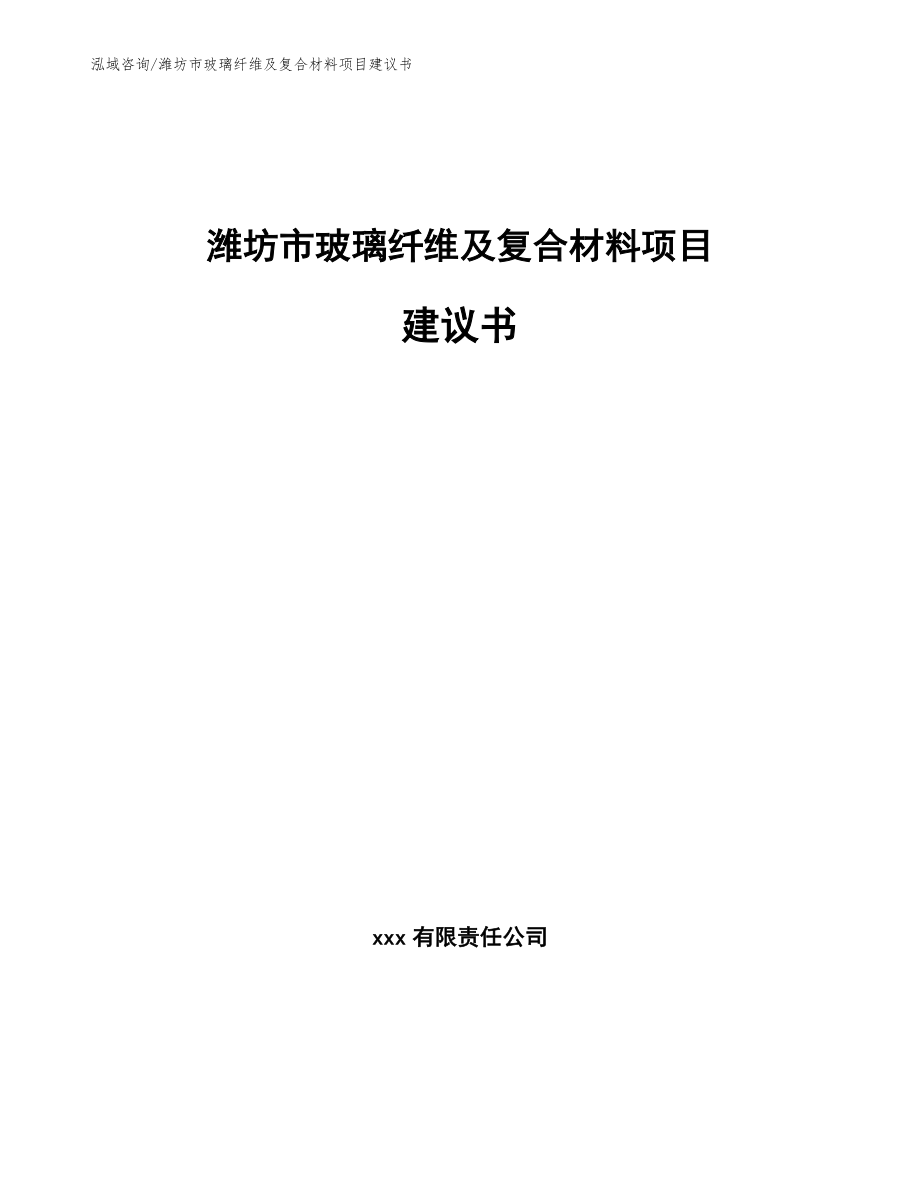 泓域咨询/潍坊市玻璃纤维及复合材料项目建议书

潍坊市玻璃纤维及复合材料项目

建议书

xxx 有限责任公司